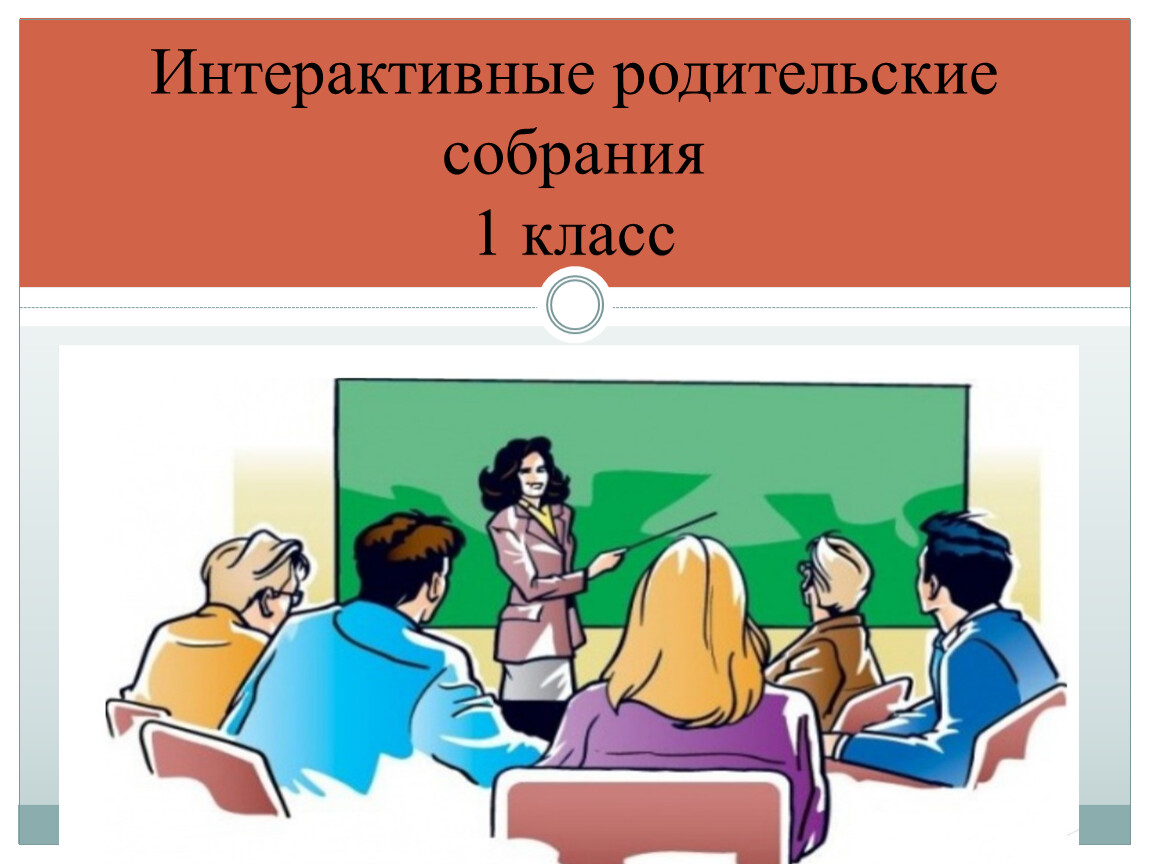 Интерактивные родительские собрания
1 класс